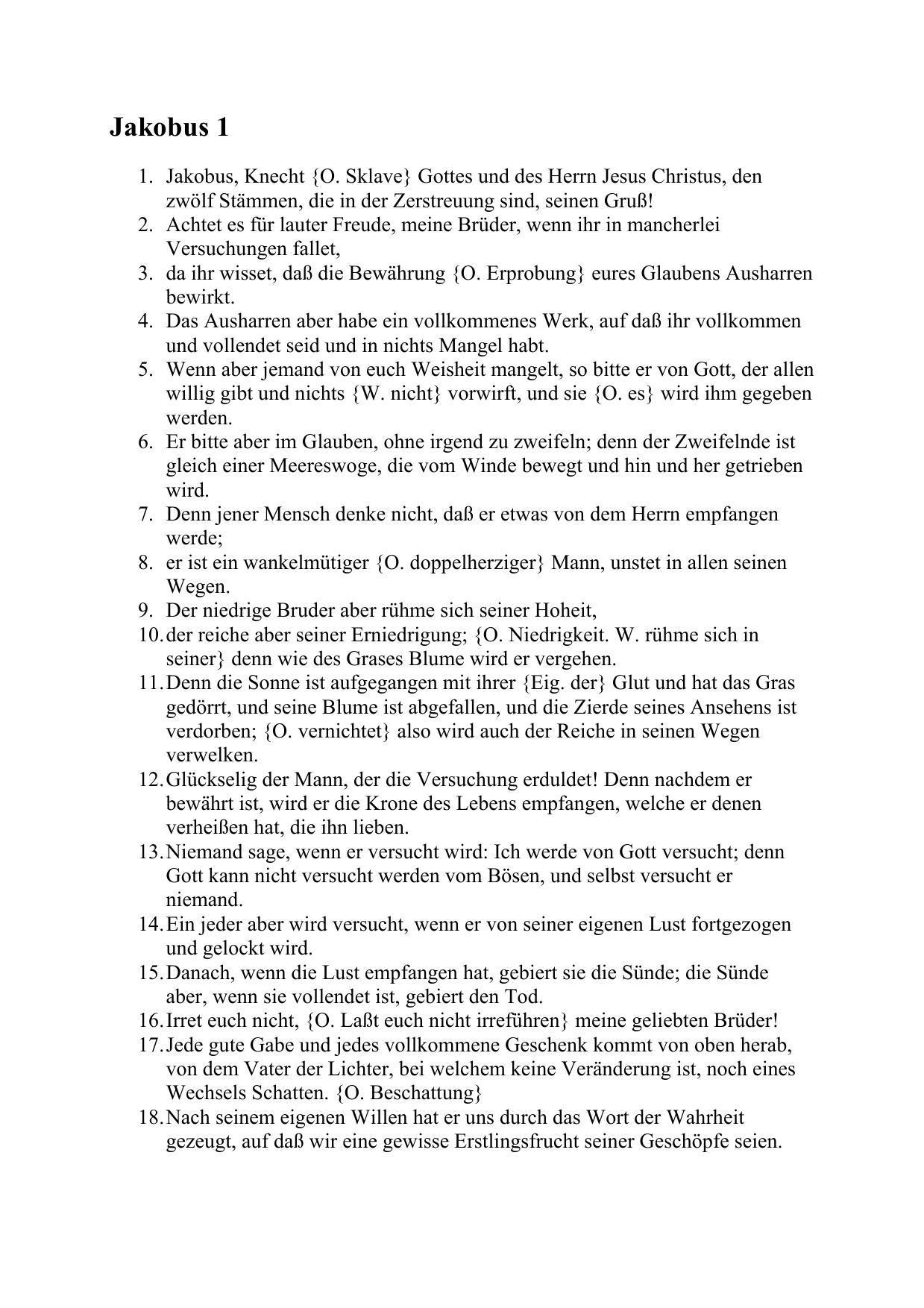 Jakobus 1

1. Jakobus, Knecht {O. Sklave} Gottes und des Herrn Jesus Christus, den zwölf Stämmen, die in der Zerstreuung sind, seinen Gruß!
2. Achtet es für lauter Freude, meine Brüder, wenn ihr in mancherlei Versuchungen fallet,
3. da ihr wisset, daß die Bewährung {O. Erprobung} eures Glaubens Ausharren bewirkt.
4. Das Ausharren aber habe ein vollkommenes Werk, auf daß ihr vollkommen und vollendet seid und in nichts Mangel habt.
5. Wenn aber jemand von euch Weisheit mangelt, so bitte er von Gott, der allen willig gibt und nichts {W. nicht} vorwirft, und sie {O. es} wird ihm gegeben werden.
6. Er bitte aber im Glauben, ohne irgend zu zweifeln; denn der Zweifelnde ist gleich einer Meereswoge, die vom Winde bewegt und hin und her getrieben wird.
7. Denn jener Mensch denke nicht, daß er etwas von dem Herrn empfangen werde;
8. er ist ein wankelmütiger {O. doppelherziger} Mann, unstet in allen seinen Wegen.
9. Der niedrige Bruder aber rühme sich seiner Hoheit,
10. der reiche aber seiner Erniedrigung; {O. Niedrigkeit. W. rühme sich in seiner} denn wie des Grases Blume wird er vergehen.
11. Denn die Sonne ist aufgegangen mit ihrer {Eig. der} Glut und hat das Gras gedörrt, und seine Blume ist abgefallen, und die Zierde seines Ansehens ist verdorben; {O. vernichtet} also wird auch der Reiche in seinen Wegen verwelken.
12. Glückselig der Mann, der die Versuchung erduldet! Denn nachdem er bewährt ist, wird er die Krone des Lebens empfangen, welche er denen verheißen hat, die ihn lieben.
13. Niemand sage, wenn er versucht wird: Ich werde von Gott versucht; denn Gott kann nicht versucht werden vom Bösen, und selbst versucht er niemand.
14. Ein jeder aber wird versucht, wenn er von seiner eigenen Lust fortgezogen und gelockt wird.
15. Danach, wenn die Lust empfangen hat, gebiert sie die Sünde; die Sünde aber, wenn sie vollendet ist, gebiert den Tod.
16. Irret euch nicht, {O. Laßt euch nicht irreführen} meine geliebten Brüder!
17. Jede gute Gabe und jedes vollkommene Geschenk kommt von oben herab, von dem Vater der Lichter, bei welchem keine Veränderung ist, noch eines Wechsels Schatten. {O. Beschattung}
18. Nach seinem eigenen Willen hat er uns durch das Wort der Wahrheit gezeugt, auf daß wir eine gewisse Erstlingsfrucht seiner Geschöpfe seien.